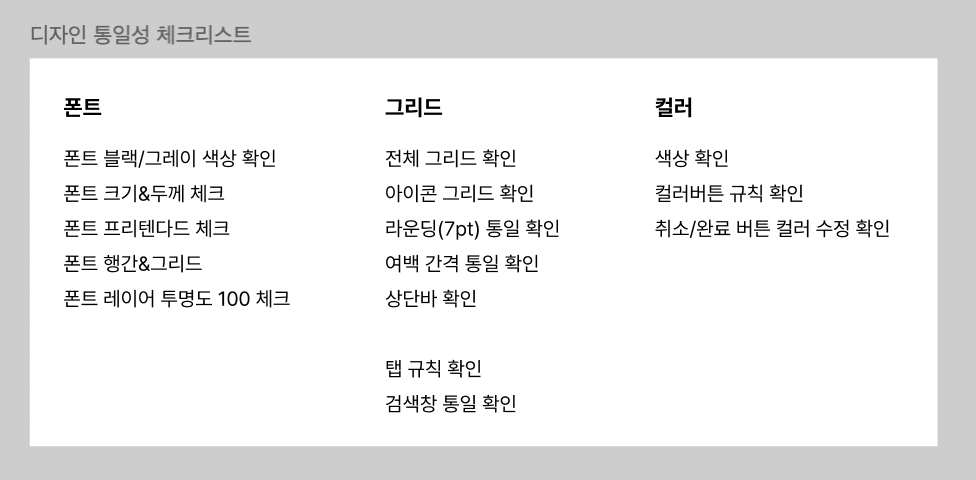 디자인 통일성 체크리스트

폰트

폰트 블랙/그레이 색상 확인
폰트 크기&두께 체크
폰트 프리텐다드 체크
폰트 행간&그리드
폰트 레이어 투명도 100 체크

그리드

전체 그리드 확인
아이콘 그리드 확인
라운딩(7pt) 통일 확인
여백 간격 통일 확인
상단바 확인

탭 규칙 확인
검색창 통일 확인

컬러

색상 확인
컬러버튼 규칙 확인
취소/완료 버튼 컬러 수정 확인